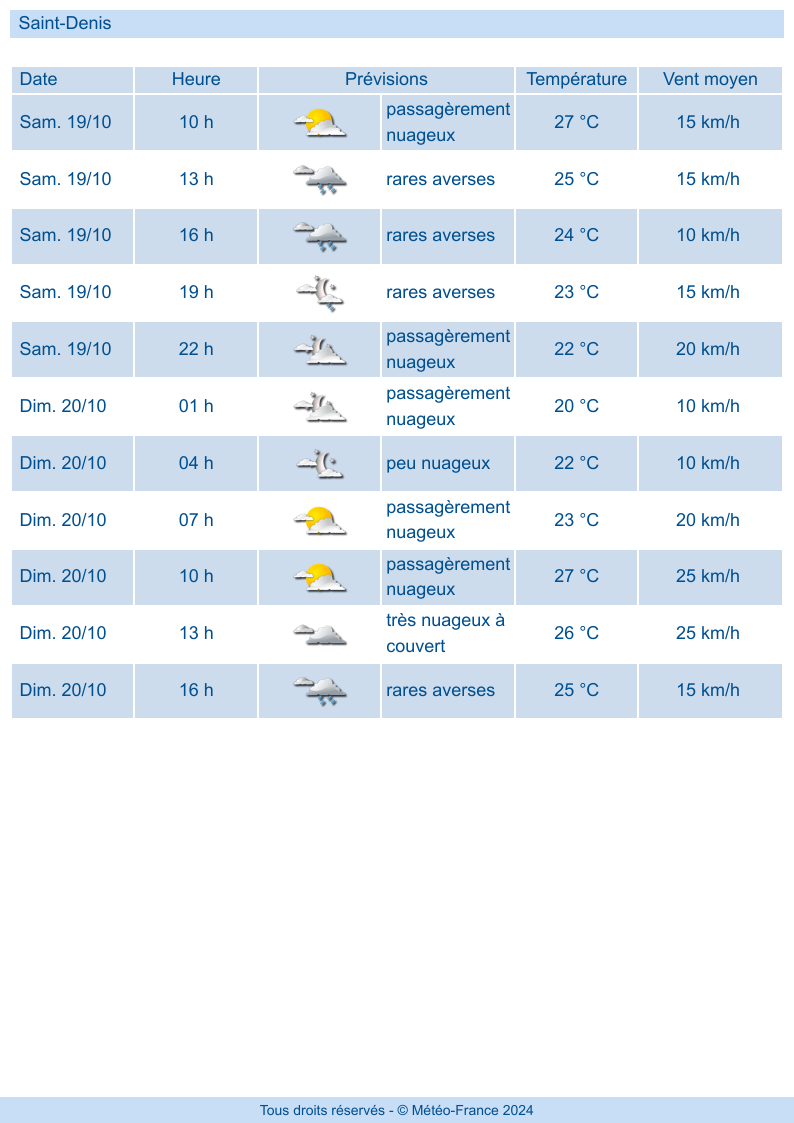 Saint-Denis

| Date | Heure | Prévisions | Température | Vent moyen |
|---|---|---|---|---|
| Sam. 19/10 | 10 h | passagèrement nuageux | 27 °C | 15 km/h |
| Sam. 19/10 | 13 h | rares averses | 25 °C | 15 km/h |
| Sam. 19/10 | 16 h | rares averses | 24 °C | 10 km/h |
| Sam. 19/10 | 19 h | rares averses | 23 °C | 15 km/h |
| Sam. 19/10 | 22 h | passagèrement nuageux | 22 °C | 20 km/h |
| Dim. 20/10 | 01 h | passagèrement nuageux | 20 °C | 10 km/h |
| Dim. 20/10 | 04 h | peu nuageux | 22 °C | 10 km/h |
| Dim. 20/10 | 07 h | passagèrement nuageux | 23 °C | 20 km/h |
| Dim. 20/10 | 10 h | passagèrement nuageux | 27 °C | 25 km/h |
| Dim. 20/10 | 13 h | très nuageux à couvert | 26 °C | 25 km/h |
| Dim. 20/10 | 16 h | rares averses | 25 °C | 15 km/h |

Tous droits réservés - © Météo-France 2024